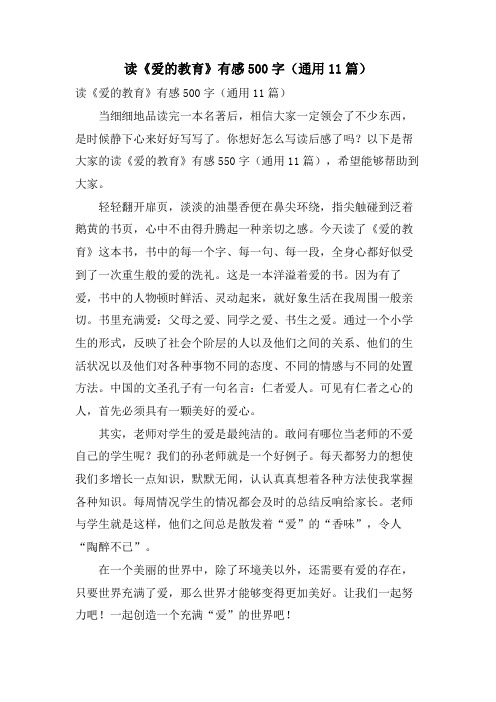 读《爱的教育》有感500字（通用11篇）

读《爱的教育》有感500字（通用11篇）

当细细地品读完一本名著后，相信大家一定领会了不少东西，是时候静下心来好好写写了。你想好怎么写读后感了吗？以下是帮大家的读《爱的教育》有感550字（通用11篇），希望能够帮助到大家。

轻轻翻开扉页，淡淡的油墨香便在鼻尖环绕，指尖触碰到泛着鹅黄的书页，心中不由得升腾起一种亲切之感。今天读了《爱的教育》这本书，书中的每一个字、每一句、每一段，全身心都好似受到了一次重生般的爱的洗礼。这是一本洋溢着爱的书。因为有了爱，书中的人物顿时鲜活、灵动起来，就好象生活在我周围一般亲切。书里充满爱：父母之爱、同学之爱、书生之爱。通过一个小学生的形式，反映了社会个阶层的人以及他们之间的关系、他们的生活状况以及他们对各种事物不同的态度、不同的情感与不同的处置方法。中国的文圣孔子有一句名言：仁者爱人。可见有仁者之心的人，首先必须具有一颗美好的爱心。

其实，老师对学生的爱是最纯洁的。敢问有哪位当老师的不爱自己的学生呢？我们的孙老师就是一个好例子。每天都努力的想使我们多增长一点知识，默默无闻，认认真真想着各种方法使我掌握各种知识。每周情况学生的情况都会及时的总结反响给家长。老师与学生就是这样，他们之间总是散发着“爱”的“香味”，令人“陶醉不已”。

在一个美丽的世界中，除了环境美以外，还需要有爱的存在，只要世界充满了爱，那么世界才能够变得更加美好。让我们一起努力吧！一起创造一个充满“爱”的世界吧！